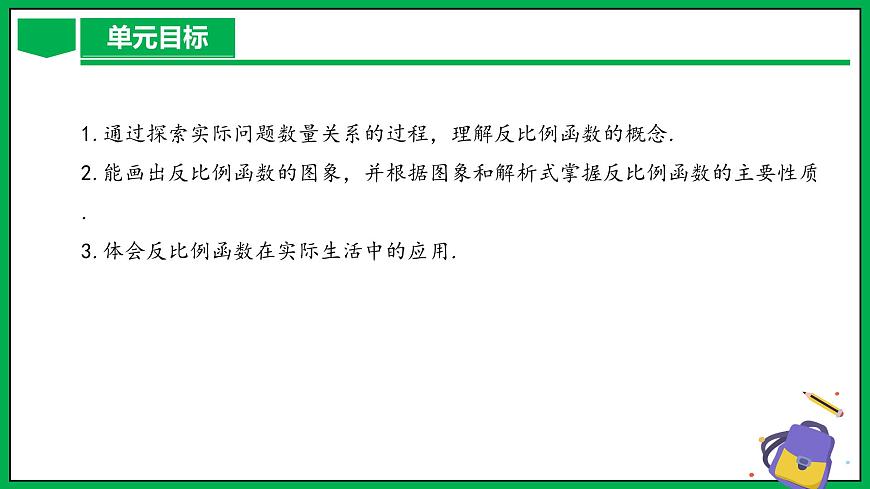 单元目标

1. 通过探索实际问题数量关系的过程，理解反比例函数的概念.

2. 能画出反比例函数的图象，并根据图象和解析式掌握反比例函数的主要性质.

3. 体会反比例函数在实际生活中的应用.